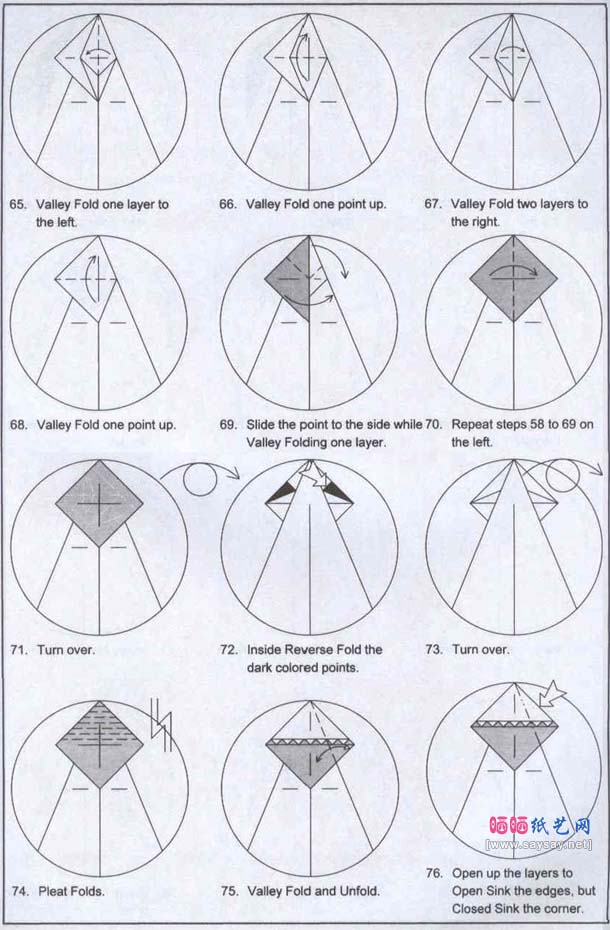 65. Valley Fold one layer to the left.

66. Valley Fold one point up.

67. Valley Fold two layers to the right.

68. Valley Fold one point up.

69. Slide the point to the side while Valley Folding one layer.

70. Repeat steps 58 to 69 on the left.

71. Turn over.

72. Inside Reverse Fold the dark colored points.

73. Turn over.

74. Pleat Folds.

75. Valley Fold and Unfold.

76. Open up the layers to Open Sink the edges, but Closed Sink the corner.

晒晒纸艺网
[www.saysay.net]